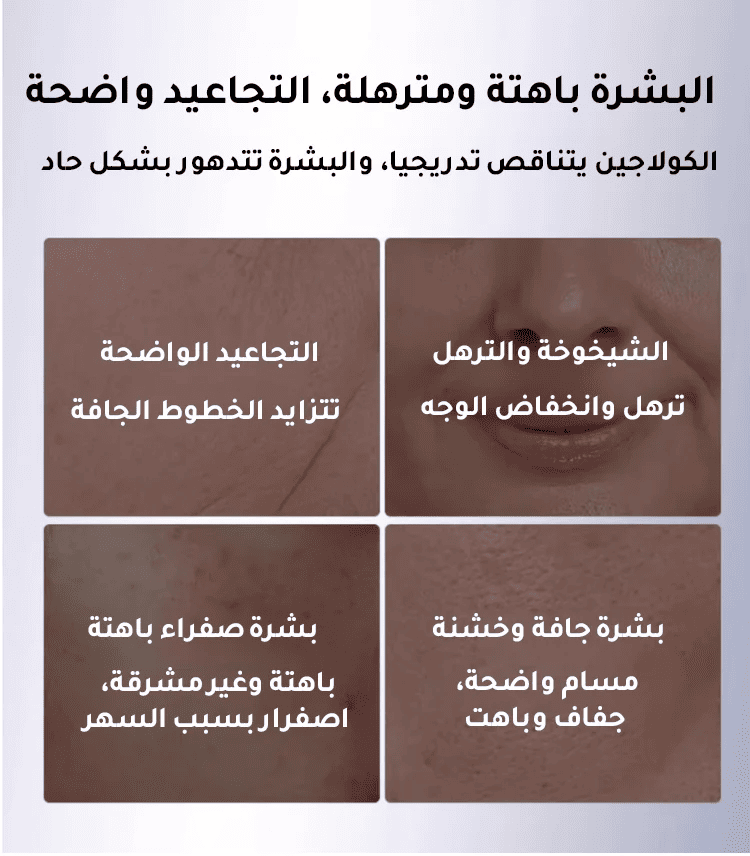 البشرة باهتة ومترهلة، التجاعيد واضحة

الكولاجين يتناقص تدريجيا، والبشرة تتدهور بشكل حاد

الشيخوخة والترهل

ترهل وانخفاض الوجه

التجاعيد الواضحة

تتزايد الخطوط الجافة

بشرة جافة وخشنة

مسام واضحة، جفاف وباهت

بشرة صفراء باهتة

باهتة وغير مشرقة، اصفرار بسبب السهر